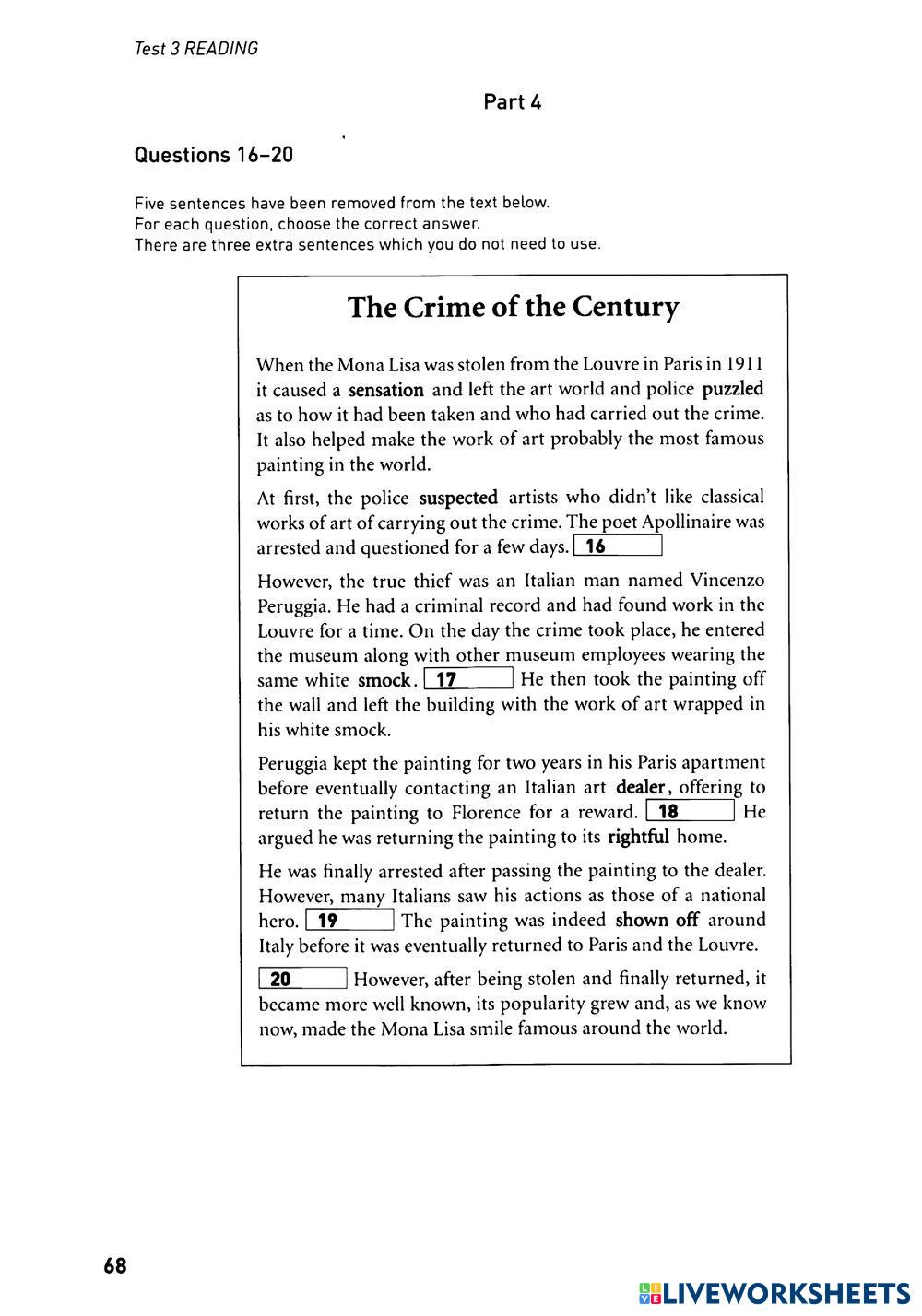 Test 3 READING

Part 4

Questions 16–20

Five sentences have been removed from the text below.
For each question, choose the correct answer.
There are three extra sentences which you do not need to use.

The Crime of the Century

When the Mona Lisa was stolen from the Louvre in Paris in 1911 it caused a sensation and left the art world and police puzzled as to how it had been taken and who had carried out the crime. It also helped make the work of art probably the most famous painting in the world.

At first, the police suspected artists who didn't like classical works of art of carrying out the crime. The poet Apollinaire was arrested and questioned for a few days. 16

However, the true thief was an Italian man named Vincenzo Peruggia. He had a criminal record and had found work in the Louvre for a time. On the day the crime took place, he entered the museum along with other museum employees wearing the same white smock. 17 He then took the painting off the wall and left the building with the work of art wrapped in his white smock.

Peruggia kept the painting for two years in his Paris apartment before eventually contacting an Italian art dealer, offering to return the painting to Florence for a reward. 18 He argued he was returning the painting to its rightful home.

He was finally arrested after passing the painting to the dealer. However, many Italians saw his actions as those of a national hero. 19 The painting was indeed shown off around Italy before it was eventually returned to Paris and the Louvre.

20 However, after being stolen and finally returned, it became more well known, its popularity grew and, as we know now, made the Mona Lisa smile famous around the world.

68

LIVEWORKSHEETS